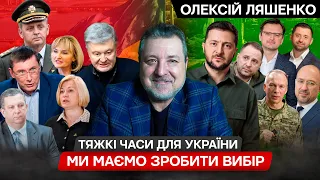 ОЛЕКСІЙ ЛЯШЕНКО

ТЯЖКІ ЧАСИ ДЛЯ УКРАЇНИ

МИ МАЄМО ЗРОБИТИ ВИБІР